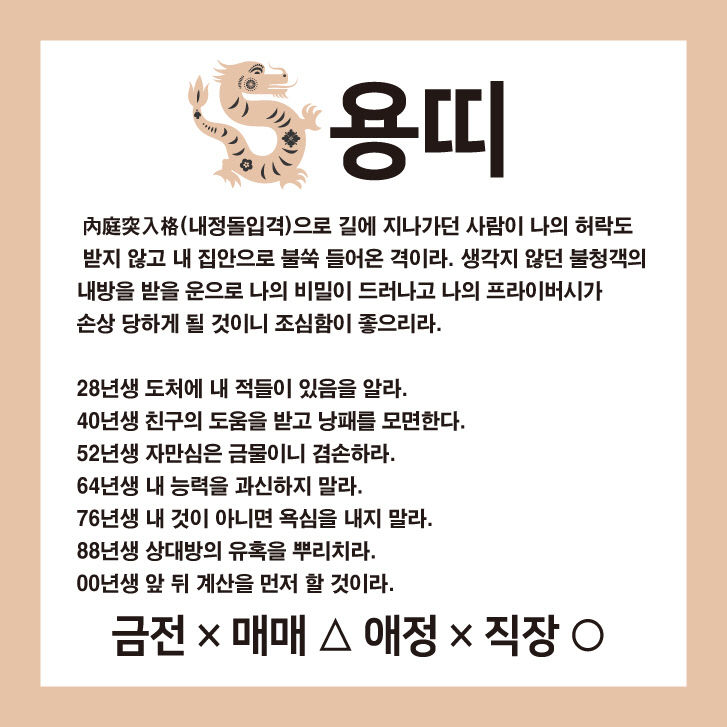 용띠

內庭突入格(내정돌입격)으로 길에 지나가던 사람이 나의 허락도 받지 않고 내 집안으로 불쑥 들어온 격이라. 생각지 않던 불청객의 내방을 받을 운으로 나의 비밀이 드러나고 나의 프라이버시가 손상 당하게 될 것이니 조심함이 좋으리라.

28년생 도처에 내 적들이 있음을 알라.
40년생 친구의 도움을 받고 낭패를 모면한다.
52년생 자만심은 금물이니 겸손하라.
64년생 내 능력을 과신하지 말라.
76년생 내 것이 아니면 욕심을 내지 말라.
88년생 상대방의 유혹을 뿌리치라.
00년생 앞 뒤 계산을 먼저 할 것이라.

금전 × 매매 △ 애정 × 직장 ○